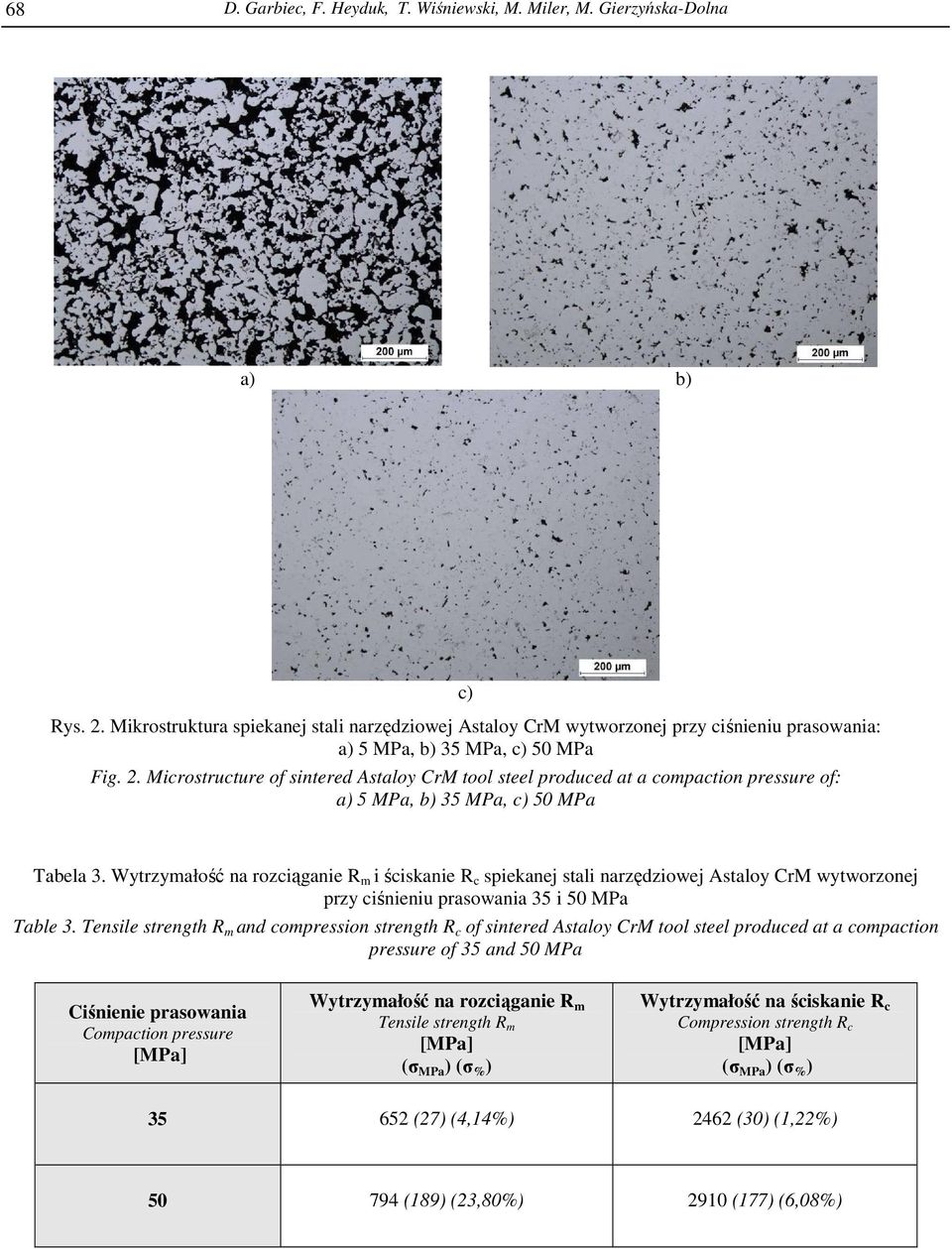 68 D. Garbiec, F. Heyduk, T. Wiśniewski, M. Miler, M. Gierzyńska-Dolna

200 µm

200 µm

a) b)

200 µm

c)

Rys. 2. Mikrostruktura spiekanej stali narzędziowej Astaloy CrM wytworzonej przy ciśnieniu prasowania: a) 5 MPa, b) 35 MPa, c) 50 MPa

Fig. 2. Microstructure of sintered Astaloy CrM tool steel produced at a compaction pressure of: a) 5 MPa, b) 35 MPa, c) 50 MPa

Tabela 3. Wytrzymałość na rozciąganie $R_m$ i ściskanie $R_c$ spiekanej stali narzędziowej Astaloy CrM wytworzonej przy ciśnieniu prasowania 35 i 50 MPa

Table 3. Tensile strength $R_m$ and compression strength $R_c$ of sintered Astaloy CrM tool steel produced at a compaction pressure of 35 and 50 MPa

| Ciśnienie prasowania Compaction pressure [MPa] | Wytrzymałość na rozciąganie $R_m$ Tensile strength $R_m$ [MPa] ($\sigma_{MPa}$) ($\sigma_{\%}$) | Wytrzymałość na ściskanie $R_c$ Compression strength $R_c$ [MPa] ($\sigma_{MPa}$) ($\sigma_{\%}$) |
|---|---|---|
| 35 | 652 (27) (4,14%) | 2462 (30) (1,22%) |
| 50 | 794 (189) (23,80%) | 2910 (177) (6,08%) |